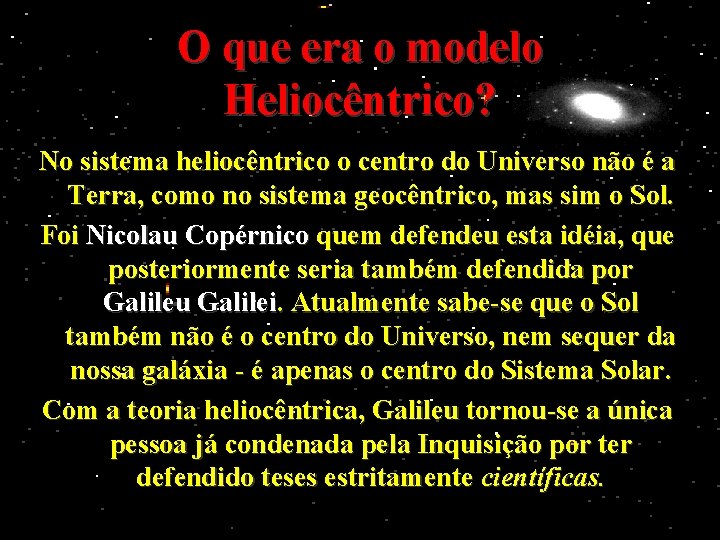 O que era o modelo Heliocêntrico?

No sistema heliocêntrico o centro do Universo não é a Terra, como no sistema geocêntrico, mas sim o Sol.

Foi Nicolau Copérnico quem defendeu esta idéia, que posteriormente seria também defendida por Galileu Galilei. Atualmente sabe-se que o Sol também não é o centro do Universo, nem sequer da nossa galáxia - é apenas o centro do Sistema Solar.

Com a teoria heliocêntrica, Galileu tornou-se a única pessoa já condenada pela Inquisição por ter defendido teses estritamente científicas.